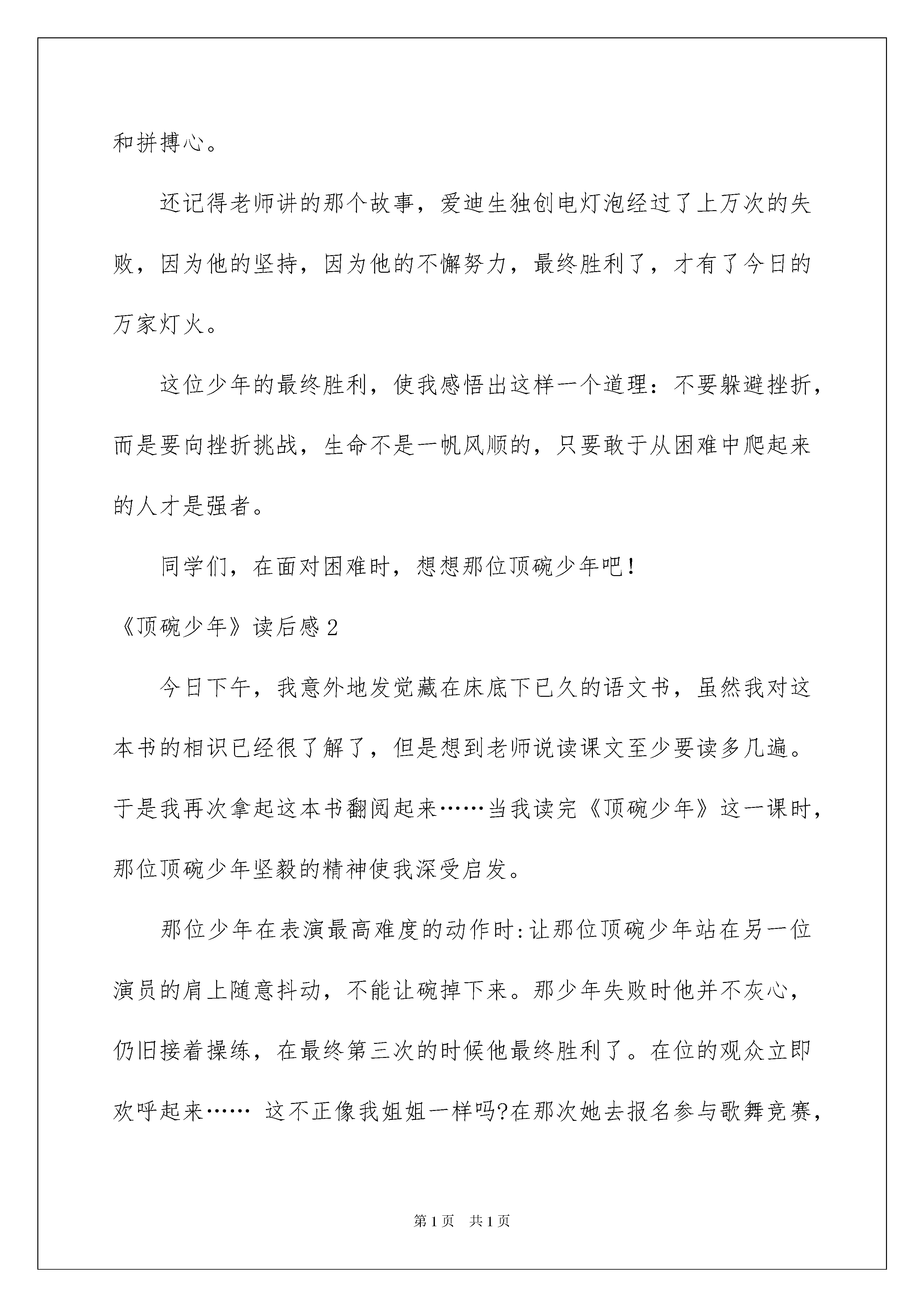 和拼搏心。

还记得老师讲的那个故事，爱迪生独创电灯泡经过了上万次的失败，因为他的坚持，因为他的不懈努力，最终胜利了，才有了今日的万家灯火。

这位少年的最终胜利，使我感悟出这样一个道理：不要躲避挫折，而是要向挫折挑战，生命不是一帆风顺的，只要敢于从困难中爬起来的人才是强者。

同学们，在面对困难时，想想那位顶碗少年吧！

《顶碗少年》读后感2

今日下午，我意外地发觉藏在床底下已久的语文书，虽然我对这本书的相识已经很了解了，但是想到老师说读课文至少要读多几遍。于是我再次拿起这本书翻阅起来……当我读完《顶碗少年》这一课时，那位顶碗少年坚毅的精神使我深受启发。

那位少年在表演最高难度的动作时:让那位顶碗少年站在另一位演员的肩上随意抖动，不能让碗掉下来。那少年失败时他并不灰心，仍旧接着操练，在最终第三次的时候他最终胜利了。在位的观众立即欢呼起来…… 这不正像我姐姐一样吗?在那次她去报名参与歌舞竞赛，

第1页 共1页